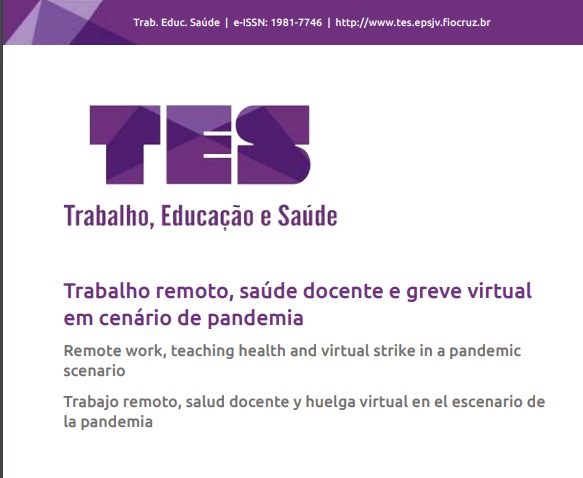 Trab. Educ. Saúde | e-ISSN: 1981-7746 | http://www.tes.epsjv.fiocruz.br

TES

Trabalho, Educação e Saúde

Trabalho remoto, saúde docente e greve virtual em cenário de pandemia

Remote work, teaching health and virtual strike in a pandemic scenario

Trabajo remoto, salud docente y huelga virtual en el escenario de la pandemia